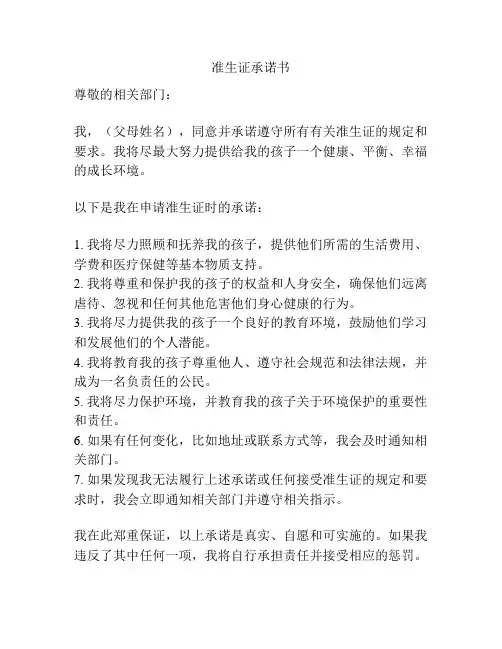 准生证承诺书

尊敬的相关部门：

我，（父母姓名），同意并承诺遵守所有有关准生证的规定和要求。我将尽最大努力提供给我的孩子一个健康、平衡、幸福的成长环境。

以下是我在申请准生证时的承诺：

1. 我将尽力照顾和抚养我的孩子，提供他们所需的生活费用、学费和医疗保健等基本物质支持。
2. 我将尊重和保护我的孩子的权益和人身安全，确保他们远离虐待、忽视和任何其他危害他们身心健康的行为。
3. 我将尽力提供我的孩子一个良好的教育环境，鼓励他们学习和发展他们的个人潜能。
4. 我将教育我的孩子尊重他人、遵守社会规范和法律法规，并成为一名负责任的公民。
5. 我将尽力保护环境，并教育我的孩子关于环境保护的重要性和责任。
6. 如果有任何变化，比如地址或联系方式等，我会及时通知相关部门。
7. 如果发现我无法履行上述承诺或任何接受准生证的规定和要求时，我会立即通知相关部门并遵守相关指示。

我在此郑重保证，以上承诺是真实、自愿和可实施的。如果我违反了其中任何一项，我将自行承担责任并接受相应的惩罚。